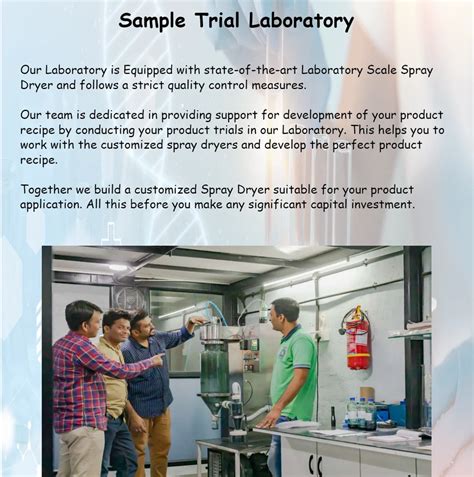 Sample Trial Laboratory

Our Laboratory is Equipped with state-of-the-art Laboratory Scale Spray Dryer and follows a strict quality control measures.

Our team is dedicated in providing support for development of your product recipe by conducting your product trials in our Laboratory. This helps you to work with the customized spray dryers and develop the perfect product recipe.

Together we build a customized Spray Dryer suitable for your product application. All this before you make any significant capital investment.